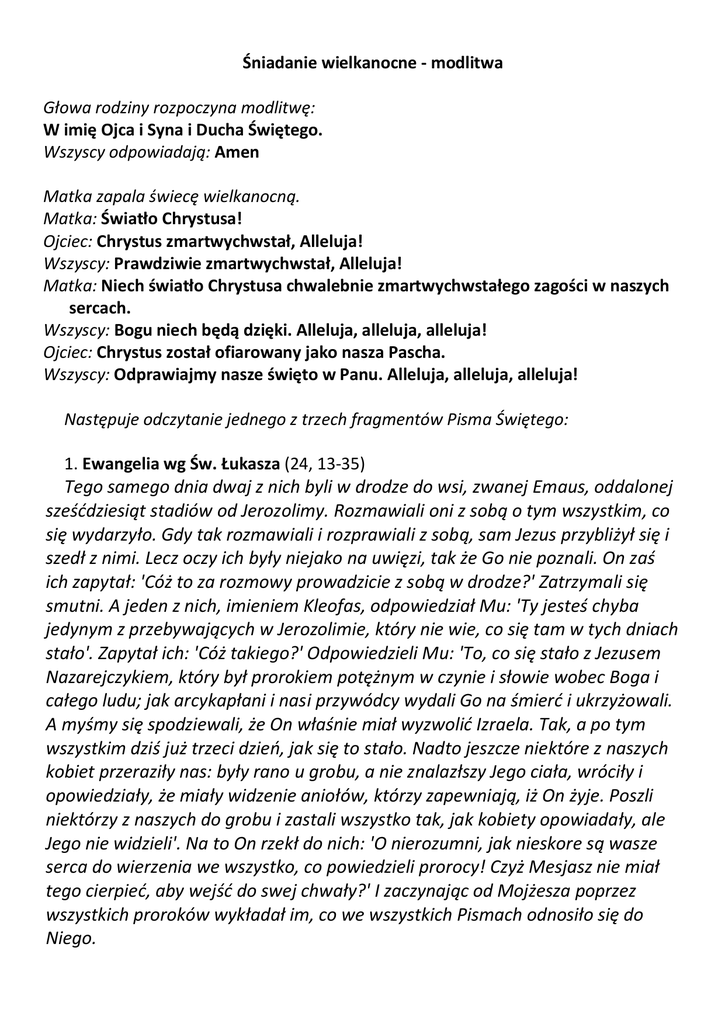 Śniadanie wielkanocne - modlitwa

Głowa rodziny rozpoczyna modlitwę:
W imię Ojca i Syna i Ducha Świętego.
Wszyscy odpowiadają: Amen

Matka zapala świecę wielkanocną.
Matka: Światło Chrystusa!
Ojciec: Chrystus zmartwychwstał, Alleluja!
Wszyscy: Prawdziwie zmartwychwstał, Alleluja!
Matka: Niech światło Chrystusa chwalebnie zmartwychwstałego zagości w naszych sercach.
Wszyscy: Bogu niech będą dzięki. Alleluja, alleluja, alleluja!
Ojciec: Chrystus został ofiarowany jako nasza Pascha.
Wszyscy: Odprawiajmy nasze święto w Panu. Alleluja, alleluja, alleluja!

Następuje odczytanie jednego z trzech fragmentów Pisma Świętego:

1. Ewangelia wg Św. Łukasza (24, 13-35)
Tego samego dnia dwaj z nich byli w drodze do wsi, zwanej Emaus, oddalonej sześćdziesiąt stadiów od Jerozolimy. Rozmawiali oni z sobą o tym wszystkim, co się wydarzyło. Gdy tak rozmawiali i rozprawiali z sobą, sam Jezus przybliżył się i szedł z nimi. Lecz oczy ich były niejako na uwięzi, tak że Go nie poznali. On zaś ich zapytał: 'Cóż to za rozmowy prowadzicie z sobą w drodze?' Zatrzymali się smutni. A jeden z nich, imieniem Kleofas, odpowiedział Mu: 'Ty jesteś chyba jedynym z przebywających w Jerozolimie, który nie wie, co się tam w tych dniach stało'. Zapytał ich: 'Cóż takiego?' Odpowiedzieli Mu: 'To, co się stało z Jezusem Nazarejczykiem, który był prorokiem potężnym w czynie i słowie wobec Boga i całego ludu; jak arcykapłani i nasi przywódcy wydali Go na śmierć i ukrzyżowali. A myśmy się spodziewali, że On właśnie miał wyzwolić Izraela. Tak, a po tym wszystkim dziś już trzeci dzień, jak się to stało. Nadto jeszcze niektóre z naszych kobiet przeraziły nas: były rano u grobu, a nie znalazłszy Jego ciała, wróciły i opowiedziały, że miały widzenie aniołów, którzy zapewniają, iż On żyje. Poszli niektórzy z naszych do grobu i zastali wszystko tak, jak kobiety opowiadały, ale Jego nie widzieli'. Na to On rzekł do nich: 'O nierozumni, jak nieskore są wasze serca do wierzenia we wszystko, co powiedzieli prorocy! Czyż Mesjasz nie miał tego cierpieć, aby wejść do swej chwały?' I zaczynając od Mojżesza poprzez wszystkich proroków wykładał im, co we wszystkich Pismach odnosiło się do Niego.